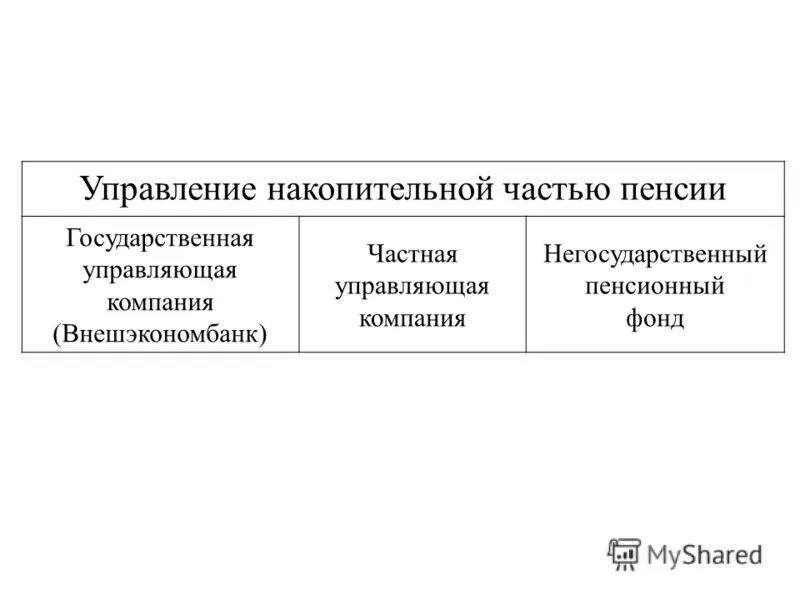 Управление накопительной частью пенсии

| Государственная управляющая компания (Внешэкономбанк) | Частная управляющая компания | Негосударственный пенсионный фонд |
|---|---|---|

MyShared